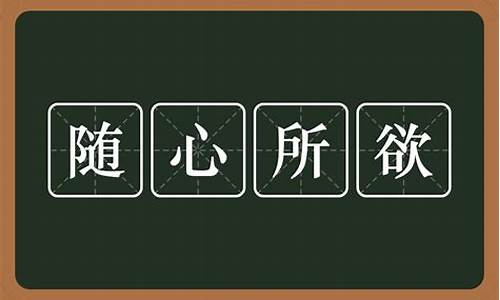 随心所欲